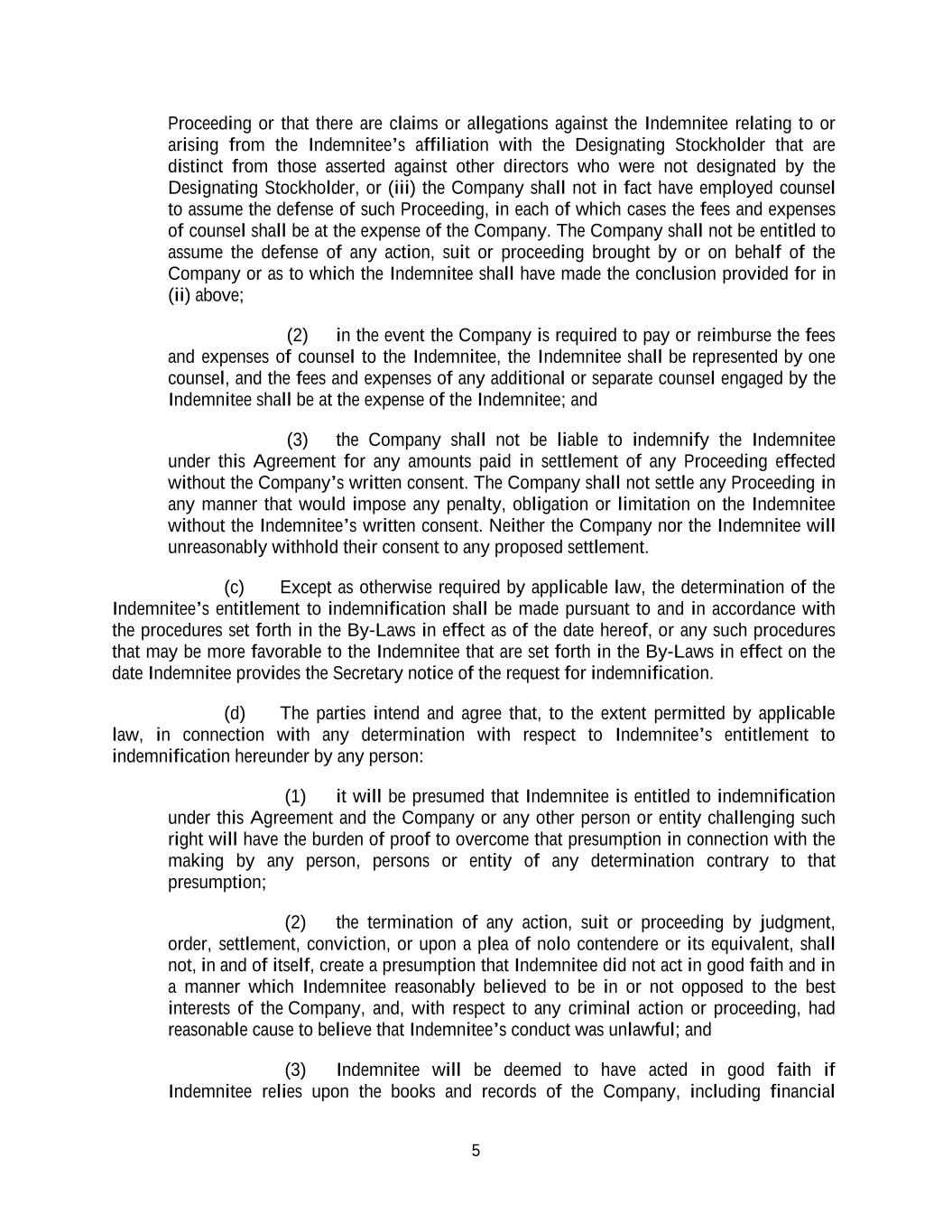 Proceeding or that there are claims or allegations against the Indemnitee relating to or arising from the Indemnitee's affiliation with the Designating Stockholder that are distinct from those asserted against other directors who were not designated by the Designating Stockholder, or (iii) the Company shall not in fact have employed counsel to assume the defense of such Proceeding, in each of which cases the fees and expenses of counsel shall be at the expense of the Company. The Company shall not be entitled to assume the defense of any action, suit or proceeding brought by or on behalf of the Company or as to which the Indemnitee shall have made the conclusion provided for in (ii) above;

(2) in the event the Company is required to pay or reimburse the fees and expenses of counsel to the Indemnitee, the Indemnitee shall be represented by one counsel, and the fees and expenses of any additional or separate counsel engaged by the Indemnitee shall be at the expense of the Indemnitee; and

(3) the Company shall not be liable to indemnify the Indemnitee under this Agreement for any amounts paid in settlement of any Proceeding effected without the Company's written consent. The Company shall not settle any Proceeding in any manner that would impose any penalty, obligation or limitation on the Indemnitee without the Indemnitee's written consent. Neither the Company nor the Indemnitee will unreasonably withhold their consent to any proposed settlement.

(c) Except as otherwise required by applicable law, the determination of the Indemnitee's entitlement to indemnification shall be made pursuant to and in accordance with the procedures set forth in the By-Laws in effect as of the date hereof, or any such procedures that may be more favorable to the Indemnitee that are set forth in the By-Laws in effect on the date Indemnitee provides the Secretary notice of the request for indemnification.

(d) The parties intend and agree that, to the extent permitted by applicable law, in connection with any determination with respect to Indemnitee's entitlement to indemnification hereunder by any person:

(1) it will be presumed that Indemnitee is entitled to indemnification under this Agreement and the Company or any other person or entity challenging such right will have the burden of proof to overcome that presumption in connection with the making by any person, persons or entity of any determination contrary to that presumption;

(2) the termination of any action, suit or proceeding by judgment, order, settlement, conviction, or upon a plea of nolo contendere or its equivalent, shall not, in and of itself, create a presumption that Indemnitee did not act in good faith and in a manner which Indemnitee reasonably believed to be in or not opposed to the best interests of the Company, and, with respect to any criminal action or proceeding, had reasonable cause to believe that Indemnitee's conduct was unlawful; and

(3) Indemnitee will be deemed to have acted in good faith if Indemnitee relies upon the books and records of the Company, including financial

5